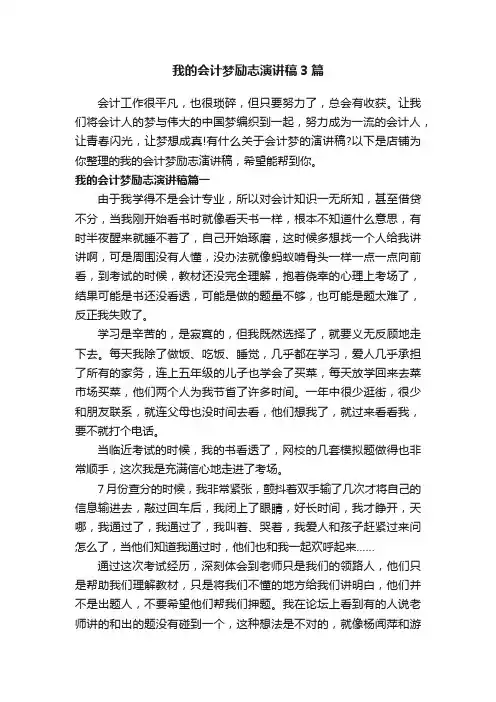 我的会计梦励志演讲稿3篇

会计工作很平凡，也很琐碎，但只要努力了，总会有收获。让我们将会计人的梦与伟大的中国梦编织到一起，努力成为一流的会计人，让青春闪光，让梦想成真!有什么关于会计梦的演讲稿?以下是店铺为你整理的我的会计梦励志演讲稿，希望能帮到你。

我的会计梦励志演讲稿篇一

由于我学得不是会计专业，所以对会计知识一无所知，甚至借贷不分，当我刚开始看书时就像看天书一样，根本不知道什么意思，有时半夜醒来就睡不着了，自己开始琢磨，这时候多想找一个人给我讲讲啊，可是周围没有人懂，没办法就像蚂蚁啃骨头一样一点一点向前看，到考试的时候，教材还没完全理解，抱着侥幸的心理上考场了，结果可能是书还没看透，可能是做的题量不够，也可能是题太难了，反正我失败了。

学习是辛苦的，是寂寞的，但我既然选择了，就要义无反顾地走下去。每天我除了做饭、吃饭、睡觉，几乎都在学习，爱人几乎承担了所有的家务，连上五年级的儿子也学会了买菜，每天放学回来去菜市场买菜，他们两个人为我节省了许多时间。一年中很少逛街，很少和朋友联系，就连父母也没时间去看，他们想我了，就过来看看我，要不就打个电话。

当临近考试的时候，我的书看透了，网校的几套模拟题做得也非常顺手，这次我是充满信心地走进了考场。

7月份查分的时候，我非常紧张，颤抖着双手输了几次才将自己的信息输进去，敲过回车后，我闭上了眼睛，好长时间，我才睁开，天哪，我通过了，我通过了，我叫着、哭着，我爱人和孩子赶紧过来问怎么了，当他们知道我通过时，他们也和我一起欢呼起来……

通过这次考试经历，深刻体会到老师只是我们的领路人，他们只是帮助我们理解教材，只是将我们不懂的地方给我们讲明白，他们并不是出题人，不要希望他们帮我们押题。我在论坛上看到有的人说老师讲的和出的题没有碰到一个，这种想法是不对的，就像杨闻萍和游